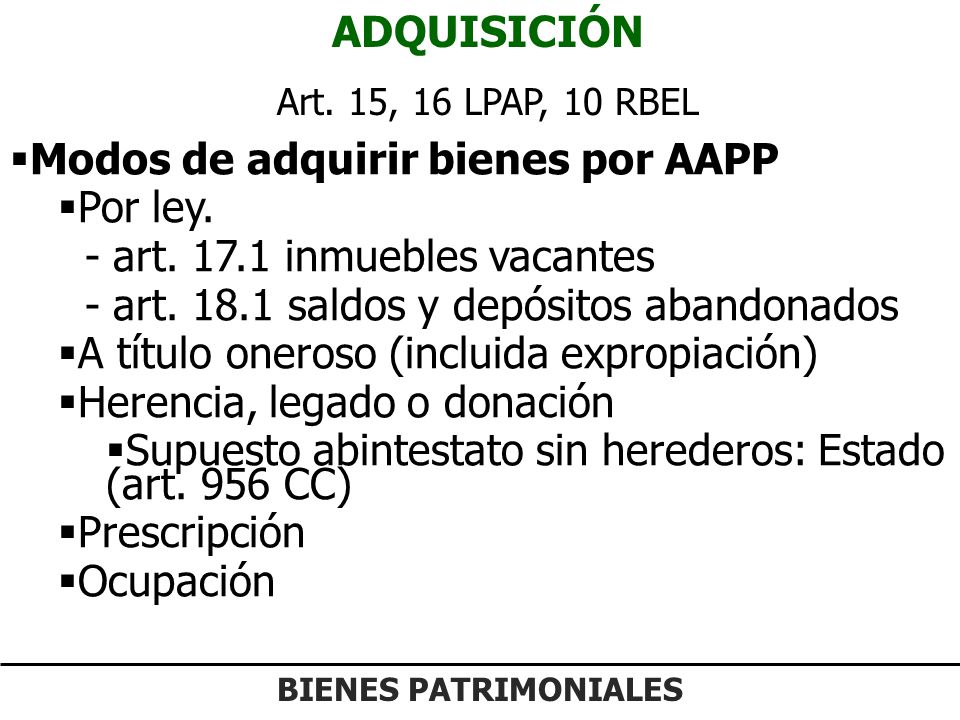 ADQUISICIÓN

Art. 15, 16 LPAP, 10 RBEL

▪Modos de adquirir bienes por AAPP

▪Por ley.

- art. 17.1 inmuebles vacantes

- art. 18.1 saldos y depósitos abandonados

▪A título oneroso (incluida expropiación)

▪Herencia, legado o donación

▪Supuesto abintestato sin herederos: Estado (art. 956 CC)

▪Prescripción

▪Ocupación

BIENES PATRIMONIALES